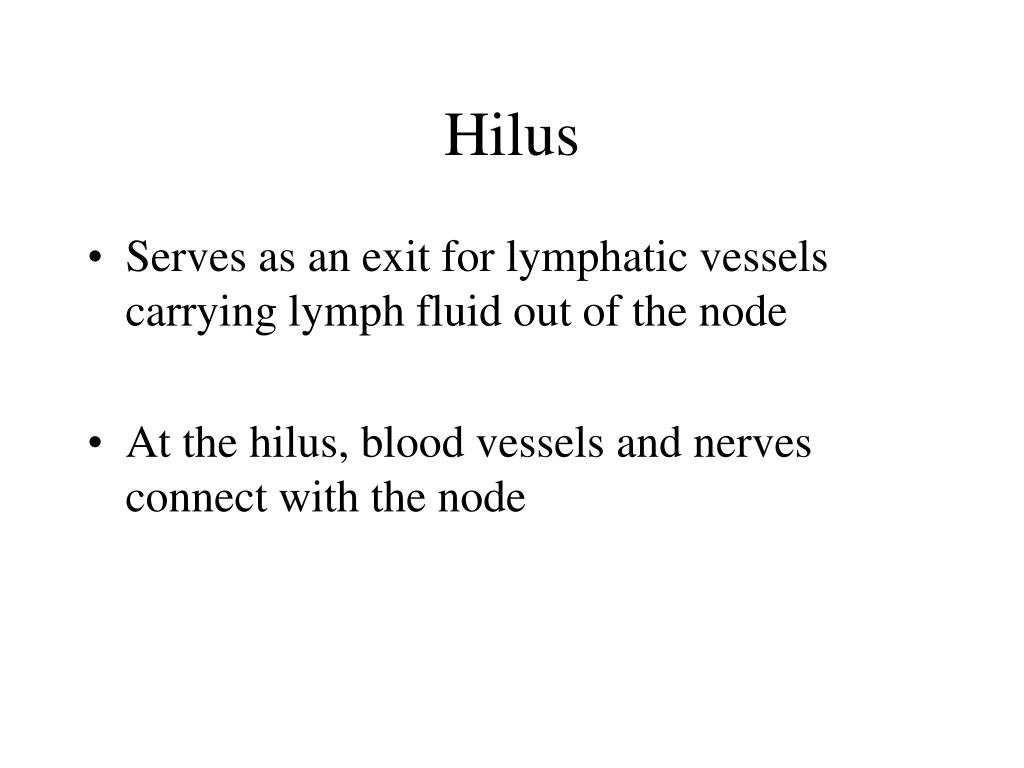 Hilus

• Serves as an exit for lymphatic vessels carrying lymph fluid out of the node

• At the hilus, blood vessels and nerves connect with the node